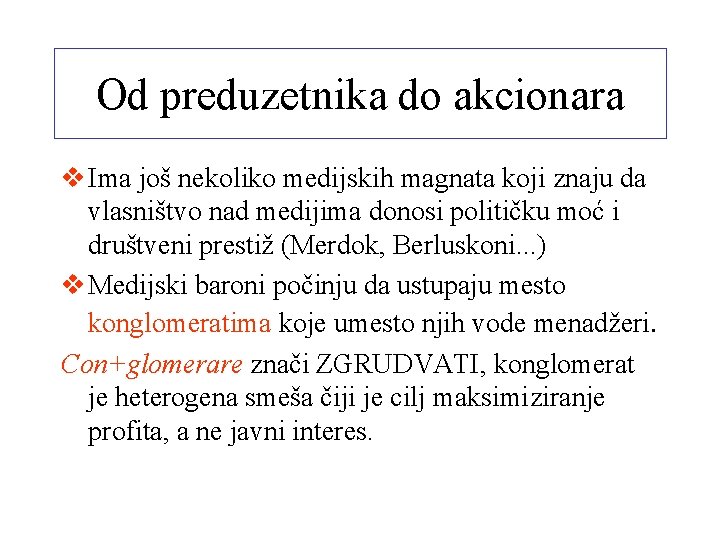 Od preduzetnika do akcionara

❖ Ima još nekoliko medijskih magnata koji znaju da vlasništvo nad medijima donosi političku moć i društveni prestiž (Merdok, Berluskoni...)

❖ Medijski baroni počinju da ustupaju mesto konglomeratima koje umesto njih vode menadžeri.

Con+glomerare znači ZGRUDVATI, konglomerat je heterogena smeša čiji je cilj maksimiziranje profita, a ne javni interes.